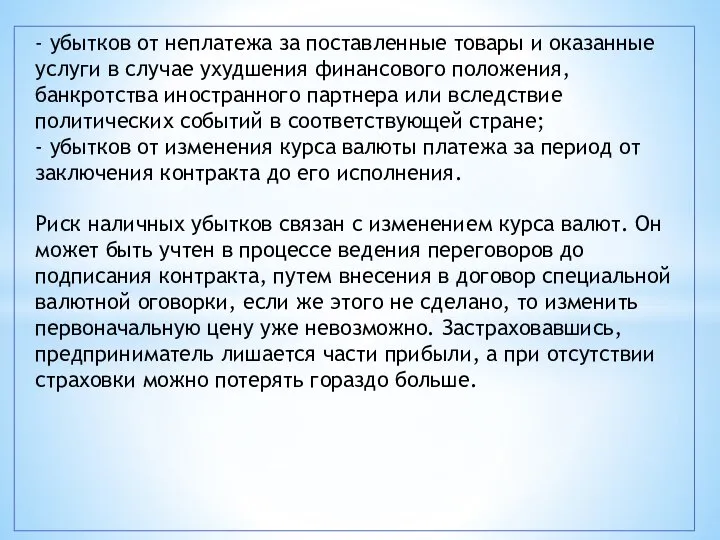 - убытков от неплатежа за поставленные товары и оказанные услуги в случае ухудшения финансового положения, банкротства иностранного партнера или вследствие политических событий в соответствующей стране;
- убытков от изменения курса валюты платежа за период от заключения контракта до его исполнения.

Риск наличных убытков связан с изменением курса валют. Он может быть учтен в процессе ведения переговоров до подписания контракта, путем внесения в договор специальной валютной оговорки, если же этого не сделано, то изменить первоначальную цену уже невозможно. Застраховавшись, предприниматель лишается части прибыли, а при отсутствии страховки можно потерять гораздо больше.